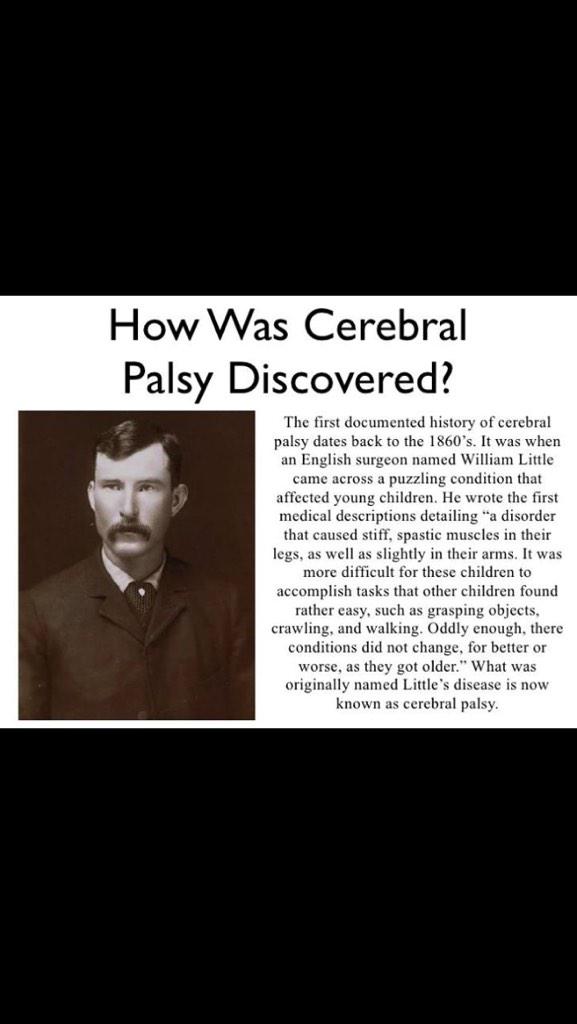 How Was Cerebral Palsy Discovered?

The first documented history of cerebral palsy dates back to the 1860's. It was when an English surgeon named William Little came across a puzzling condition that affected young children. He wrote the first medical descriptions detailing "a disorder that caused stiff, spastic muscles in their legs, as well as slightly in their arms. It was more difficult for these children to accomplish tasks that other children found rather easy, such as grasping objects, crawling, and walking. Oddly enough, there conditions did not change, for better or worse, as they got older." What was originally named Little's disease is now known as cerebral palsy.